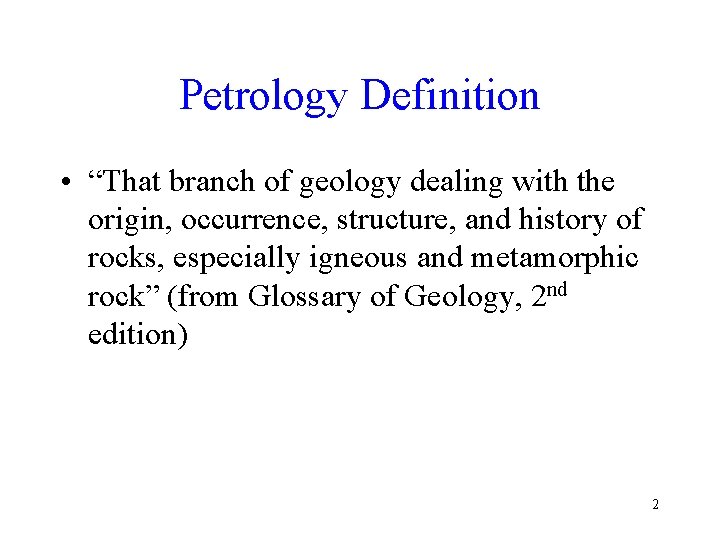 Petrology Definition

• "That branch of geology dealing with the origin, occurrence, structure, and history of rocks, especially igneous and metamorphic rock" (from Glossary of Geology, 2nd edition)

2